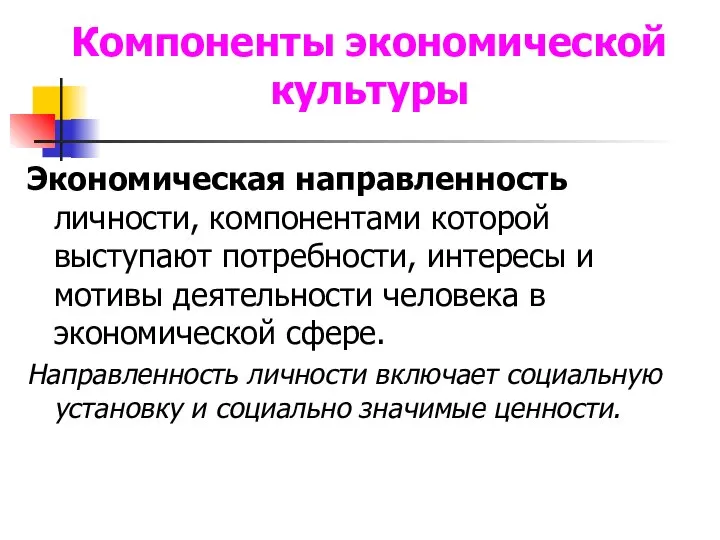 Компоненты экономической культуры

Экономическая направленность личности, компонентами которой выступают потребности, интересы и мотивы деятельности человека в экономической сфере.

Направленность личности включает социальную установку и социально значимые ценности.